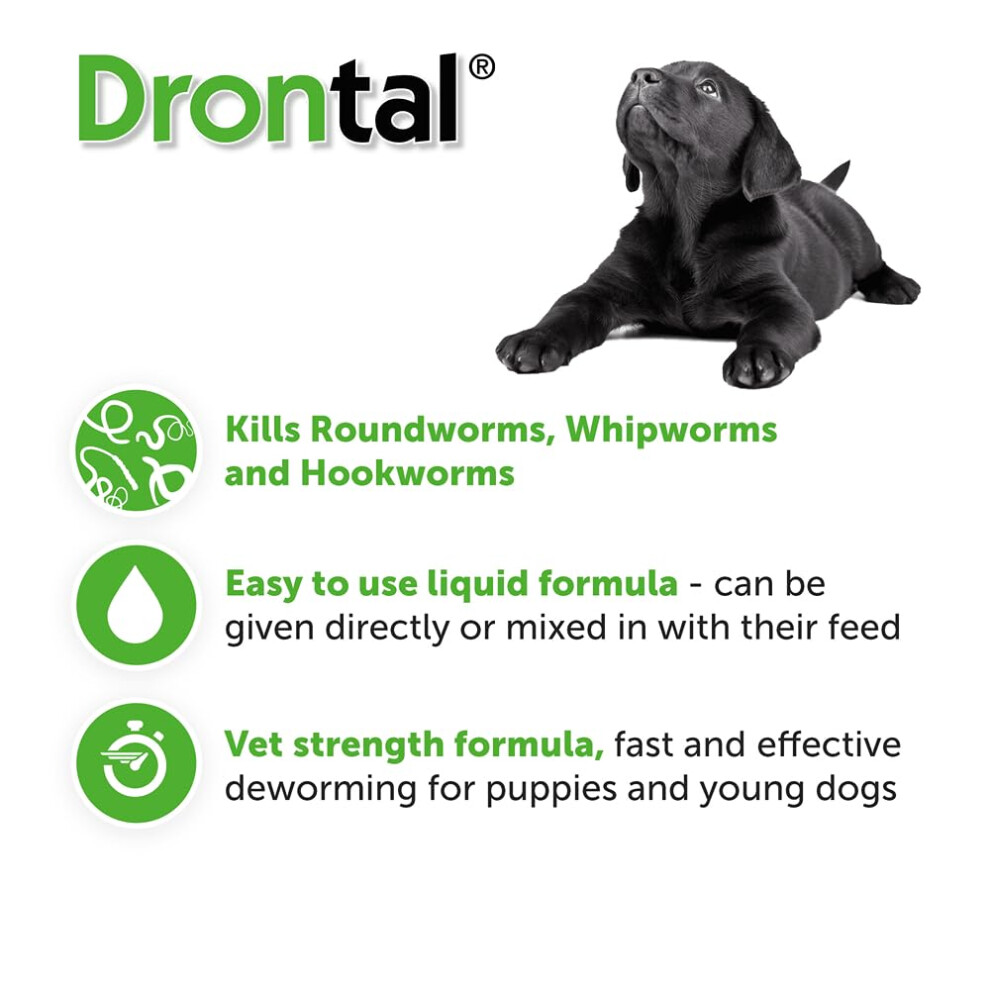 Drontal®

Kills Roundworms, Whipworms and Hookworms

Easy to use liquid formula - can be given directly or mixed in with their feed

Vet strength formula, fast and effective deworming for puppies and young dogs